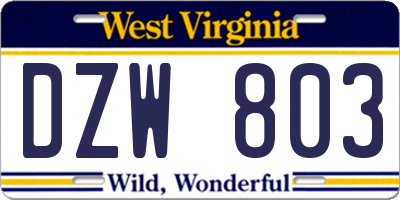 West Virginia

DZW 803

Wild, Wonderful